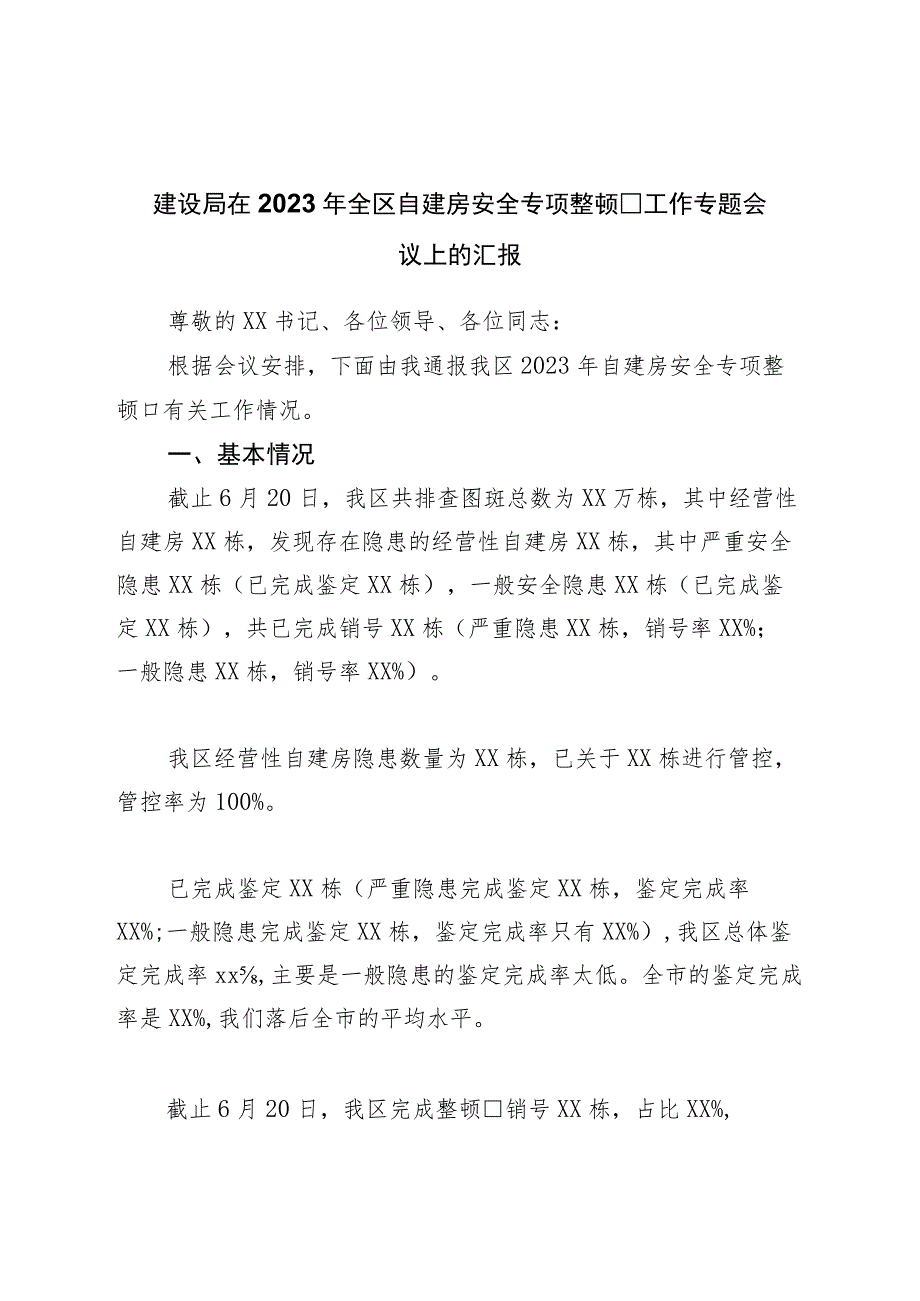 建设局在2023年全区自建房安全专项整顿□工作专题会议上的汇报

尊敬的XX书记、各位领导、各位同志：

根据会议安排，下面由我通报我区2023年自建房安全专项整顿口有关工作情况。

一、基本情况

截止6月20日，我区共排查图斑总数为XX万栋，其中经营性自建房XX栋，发现存在隐患的经营性自建房XX栋，其中严重安全隐患XX栋（已完成鉴定XX栋），一般安全隐患XX栋（已完成鉴定XX栋），共已完成销号XX栋（严重隐患XX栋，销号率XX%；一般隐患XX栋，销号率XX%）。

我区经营性自建房隐患数量为XX栋，已关于XX栋进行管控，管控率为100%。

已完成鉴定XX栋（严重隐患完成鉴定XX栋，鉴定完成率XX%;一般隐患完成鉴定XX栋，鉴定完成率只有XX%），我区总体鉴定完成率xx⅝，主要是一般隐患的鉴定完成率太低。全市的鉴定完成率是XX%，我们落后全市的平均水平。

截止6月20日，我区完成整顿□销号XX栋，占比XX%，